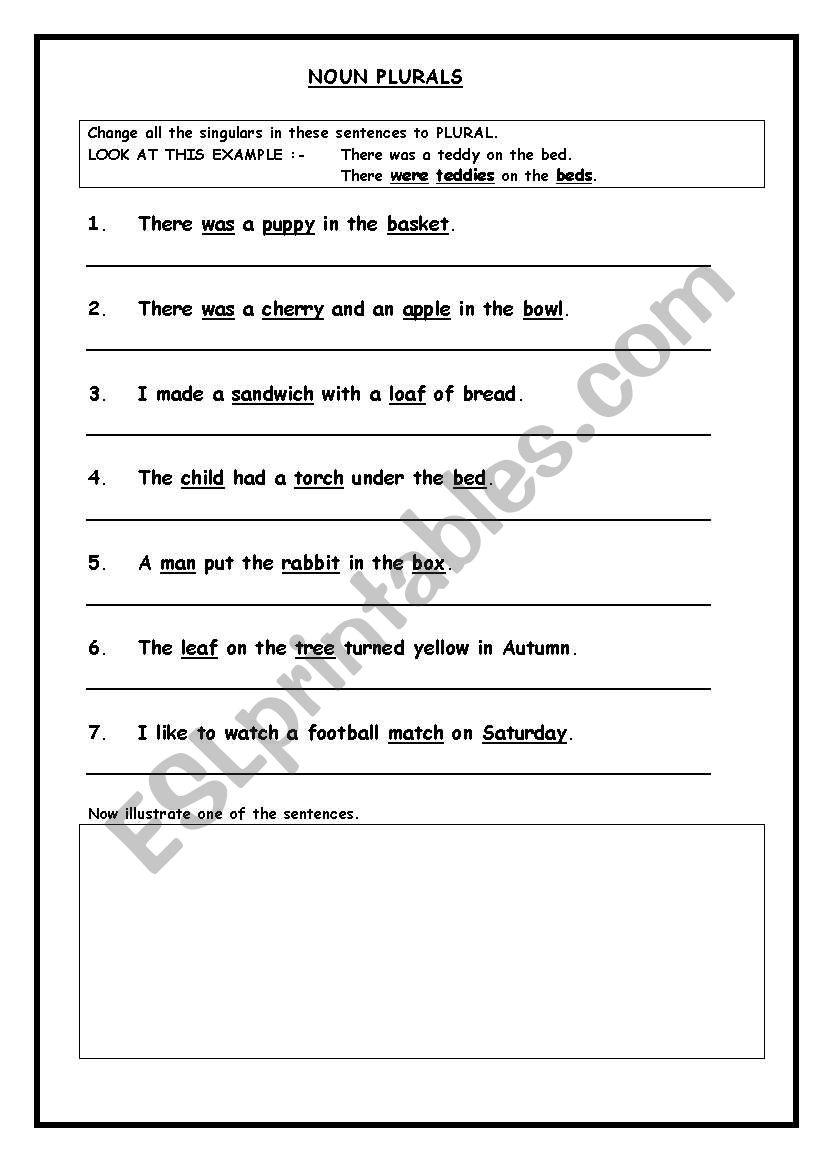 NOUN PLURALS

Change all the singulars in these sentences to PLURAL.
LOOK AT THIS EXAMPLE :- There was a teddy on the bed.
There were teddies on the beds.

1. There was a puppy in the basket.

2. There was a cherry and an apple in the bowl.

3. I made a sandwich with a loaf of bread.

4. The child had a torch under the bed.

5. A man put the rabbit in the box.

6. The leaf on the tree turned yellow in Autumn.

7. I like to watch a football match on Saturday.

Now illustrate one of the sentences.

ESLprintables.com